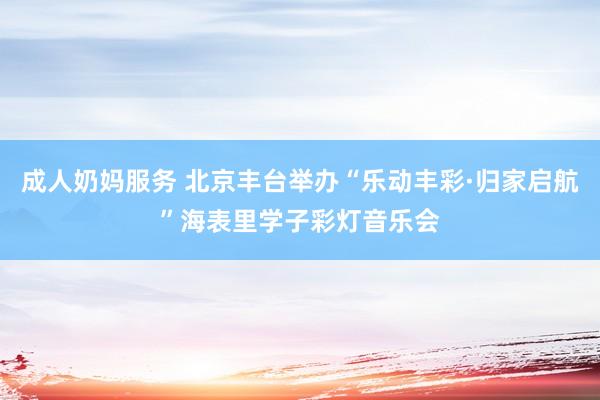 成人奶妈服务 北京丰台举办“乐动丰彩·归家启航”海表里学子彩灯音乐会